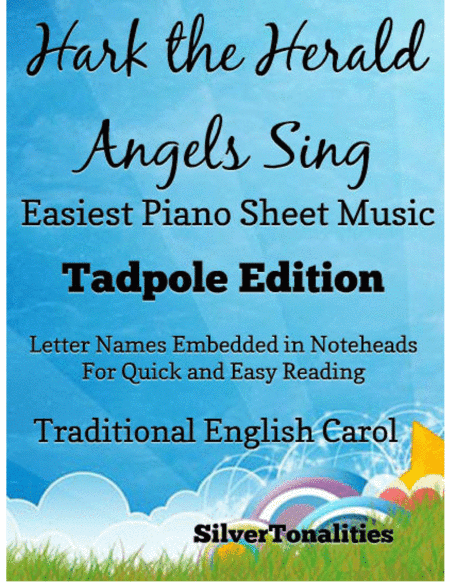 Hark the Herald Angels Sing

Easiest Piano Sheet Music

Tadpole Edition

Letter Names Embedded in Noteheads
For Quick and Easy Reading

Traditional English Carol

SilverTonalities